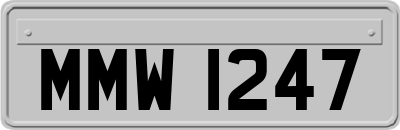 MMW 1247